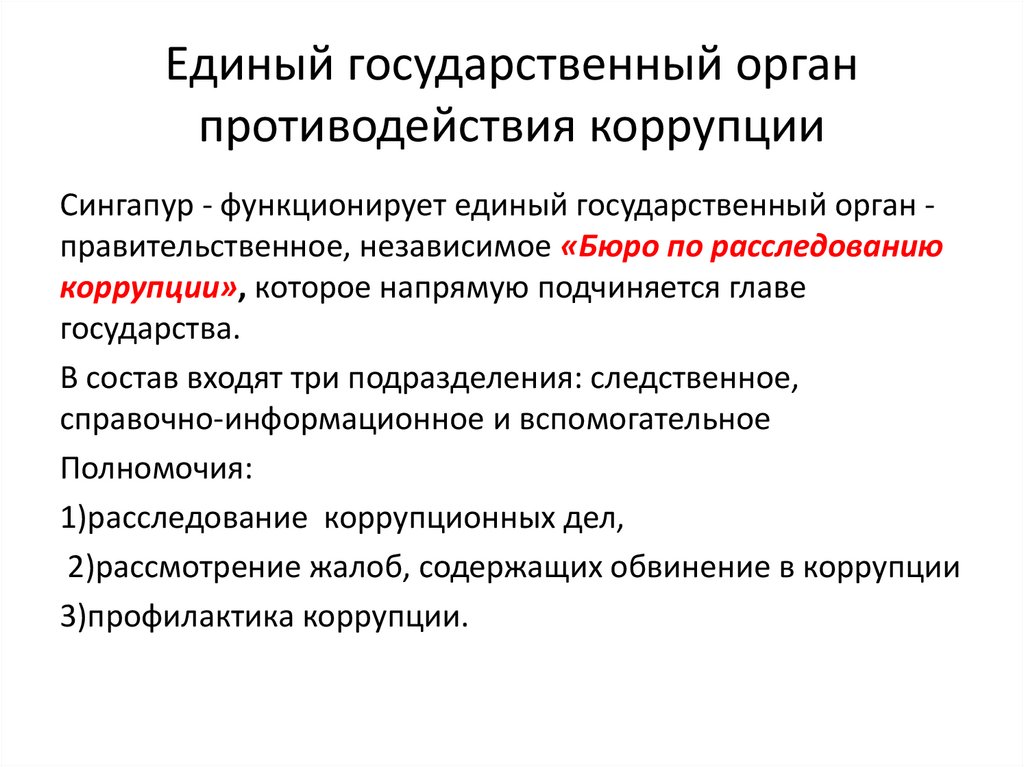 Единый государственный орган противодействия коррупции

Сингапур - функционирует единый государственный орган - правительственное, независимое «Бюро по расследованию коррупции», которое напрямую подчиняется главе государства.

В состав входят три подразделения: следственное, справочно-информационное и вспомогательное

Полномочия:

1)расследование коррупционных дел,

2)рассмотрение жалоб, содержащих обвинение в коррупции

3)профилактика коррупции.